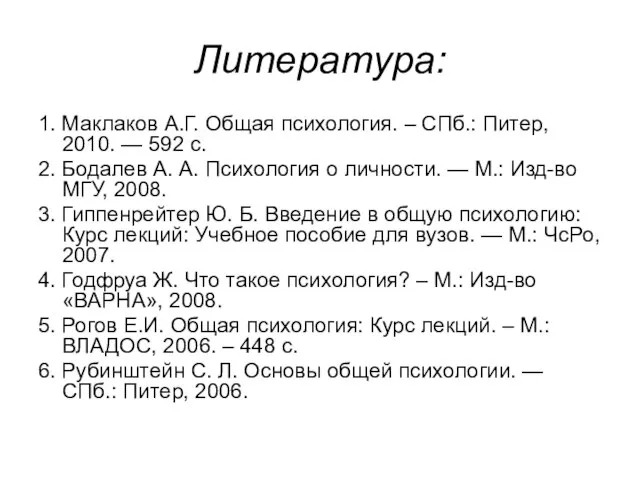 Литература:

1. Маклаков А.Г. Общая психология. – СПб.: Питер, 2010. — 592 с.
2. Бодалев А. А. Психология о личности. — М.: Изд-во МГУ, 2008.
3. Гиппенрейтер Ю. Б. Введение в общую психологию: Курс лекций: Учебное пособие для вузов. — М.: ЧсРо, 2007.
4. Годфруа Ж. Что такое психология? – М.: Изд-во «ВАРНА», 2008.
5. Рогов Е.И. Общая психология: Курс лекций. – М.: ВЛАДОС, 2006. – 448 с.
6. Рубинштейн С. Л. Основы общей психологии. — СПб.: Питер, 2006.